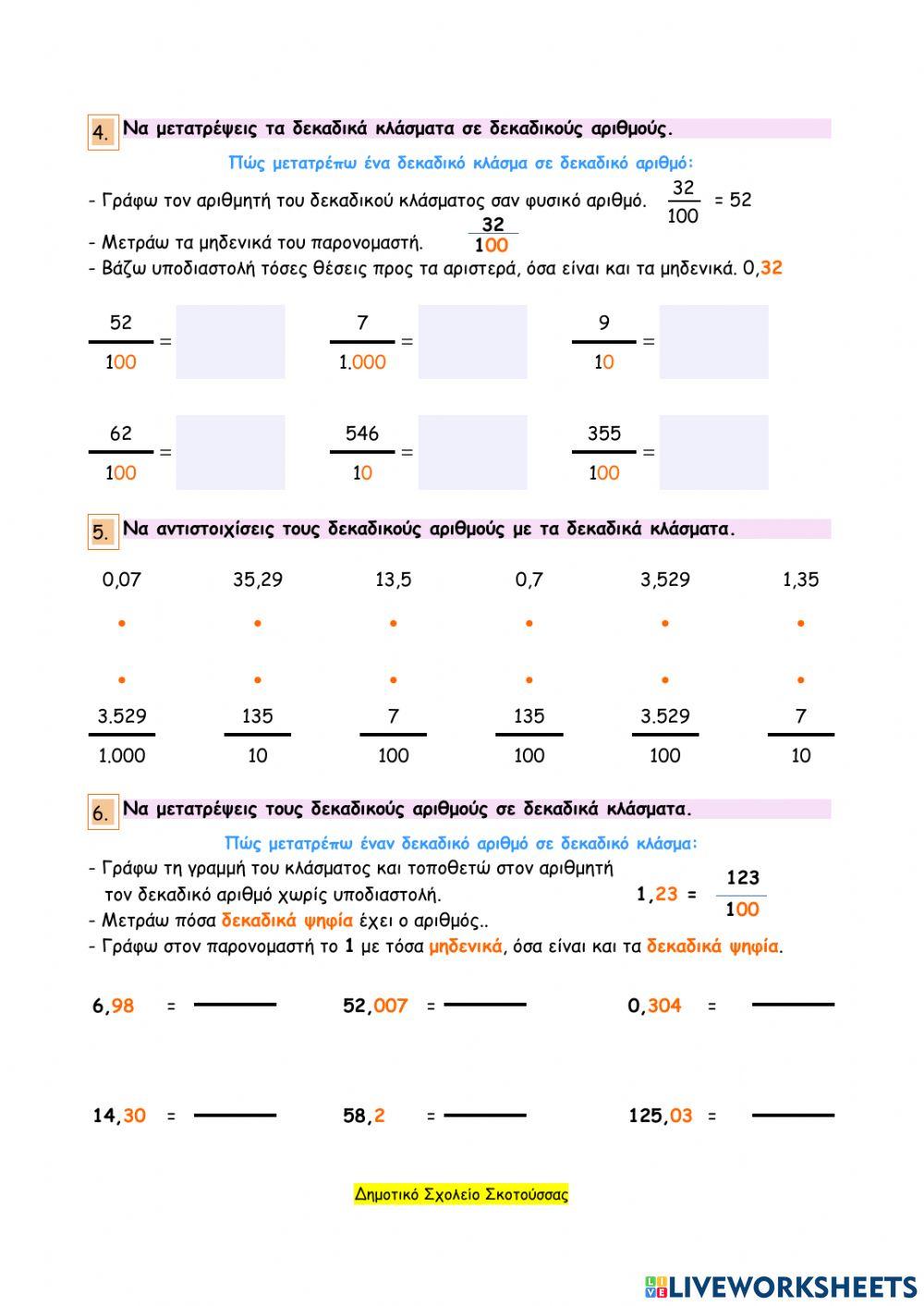 4. Να μετατρέψεις τα δεκαδικά κλάσματα σε δεκαδικούς αριθμούς.

Πώς μετατρέπω ένα δεκαδικό κλάσμα σε δεκαδικό αριθμό:

- Γράφω τον αριθμητή του δεκαδικού κλάσματος σαν φυσικό αριθμό. $\frac{32}{100}$ = 52
- Μετράω τα μηδενικά του παρονομαστή. $\frac{32}{100}$
- Βάζω υποδιαστολή τόσες θέσεις προς τα αριστερά, όσα είναι και τα μηδενικά. 0,32

$\frac{52}{100}$ = $\frac{7}{1.000}$ = $\frac{9}{10}$ =

$\frac{62}{100}$ = $\frac{546}{10}$ = $\frac{355}{100}$ =

5. Να αντιστοιχίσεις τους δεκαδικούς αριθμούς με τα δεκαδικά κλάσματα.

0,07 35,29 13,5 0,7 3,529 1,35

$\frac{3.529}{1.000}$ $\frac{135}{10}$ $\frac{7}{100}$ $\frac{135}{100}$ $\frac{3.529}{100}$ $\frac{7}{10}$

6. Να μετατρέψεις τους δεκαδικούς αριθμούς σε δεκαδικά κλάσματα.

Πώς μετατρέπω έναν δεκαδικό αριθμό σε δεκαδικό κλάσμα:

- Γράφω τη γραμμή του κλάσματος και τοποθετώ στον αριθμητή τον δεκαδικό αριθμό χωρίς υποδιαστολή. 1,23 = $\frac{123}{100}$
- Μετράω πόσα δεκαδικά ψηφία έχει ο αριθμός..
- Γράφω στον παρονομαστή το 1 με τόσα μηδενικά, όσα είναι και τα δεκαδικά ψηφία.

6,98 = 52,007 = 0,304 =

14,30 = 58,2 = 125,03 =

Δημοτικό Σχολείο Σκοτούσσας

LIVEWORKSHEETS